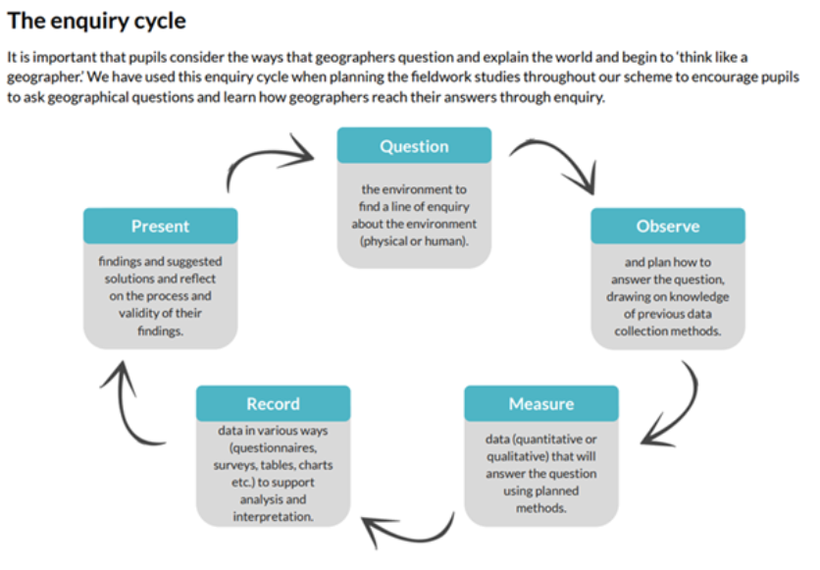 The enquiry cycle

It is important that pupils consider the ways that geographers question and explain the world and begin to 'think like a geographer.' We have used this enquiry cycle when planning the fieldwork studies throughout our scheme to encourage pupils to ask geographical questions and learn how geographers reach their answers through enquiry.

Question

the environment to find a line of enquiry about the environment (physical or human).

Observe

and plan how to answer the question, drawing on knowledge of previous data collection methods.

Measure

data (quantitative or qualitative) that will answer the question using planned methods.

Record

data in various ways (questionnaires, surveys, tables, charts etc.) to support analysis and interpretation.

Present

findings and suggested solutions and reflect on the process and validity of their findings.